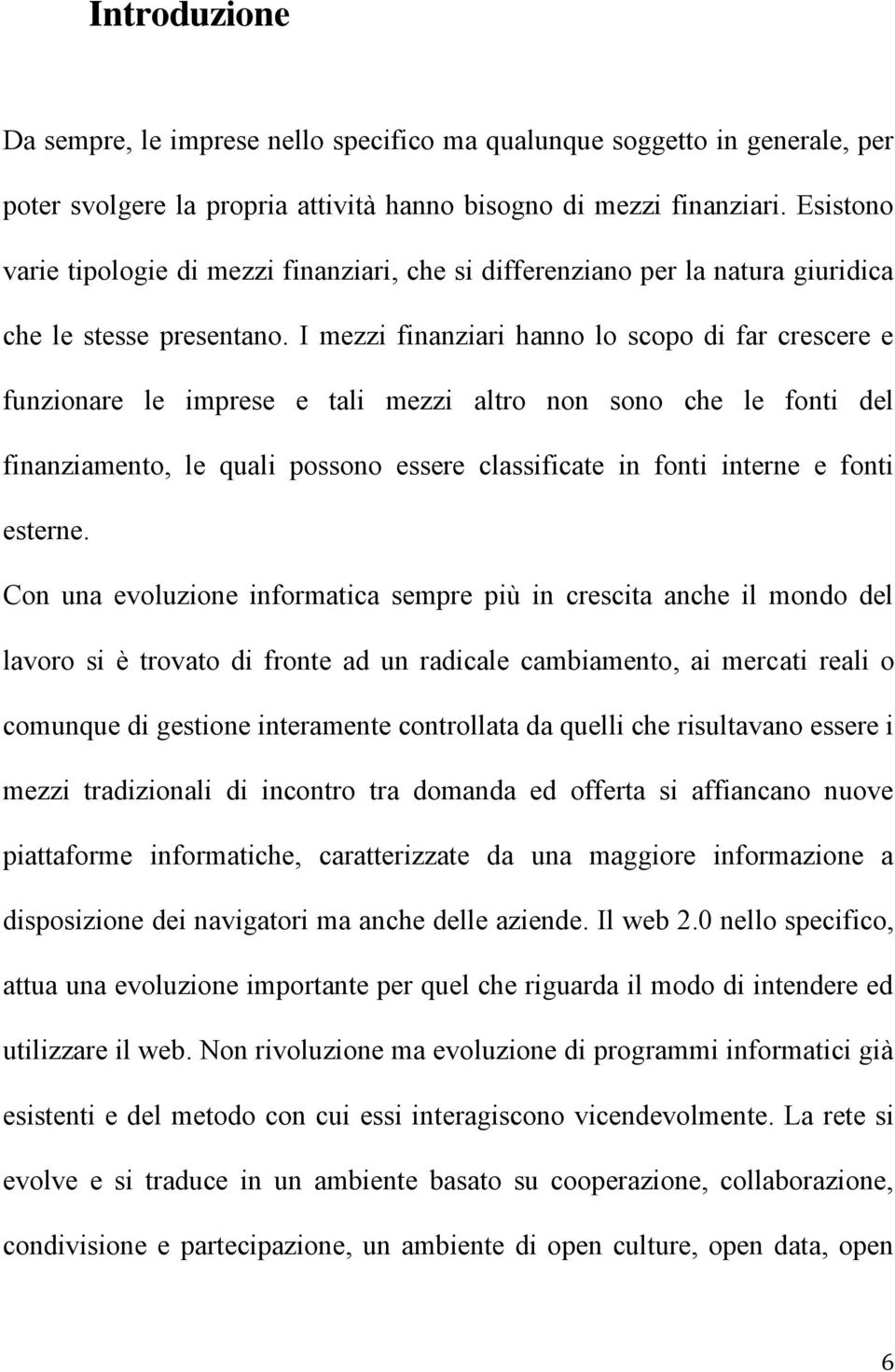 Introduzione

Da sempre, le imprese nello specifico ma qualunque soggetto in generale, per poter svolgere la propria attività hanno bisogno di mezzi finanziari. Esistono varie tipologie di mezzi finanziari, che si differenziano per la natura giuridica che le stesse presentano. I mezzi finanziari hanno lo scopo di far crescere e funzionare le imprese e tali mezzi altro non sono che le fonti del finanziamento, le quali possono essere classificate in fonti interne e fonti esterne.

Con una evoluzione informatica sempre più in crescita anche il mondo del lavoro si è trovato di fronte ad un radicale cambiamento, ai mercati reali o comunque di gestione interamente controllata da quelli che risultavano essere i mezzi tradizionali di incontro tra domanda ed offerta si affiancano nuove piattaforme informatiche, caratterizzate da una maggiore informazione a disposizione dei navigatori ma anche delle aziende. Il web 2.0 nello specifico, attua una evoluzione importante per quel che riguarda il modo di intendere ed utilizzare il web. Non rivoluzione ma evoluzione di programmi informatici già esistenti e del metodo con cui essi interagiscono vicendevolmente. La rete si evolve e si traduce in un ambiente basato su cooperazione, collaborazione, condivisione e partecipazione, un ambiente di open culture, open data, open

6